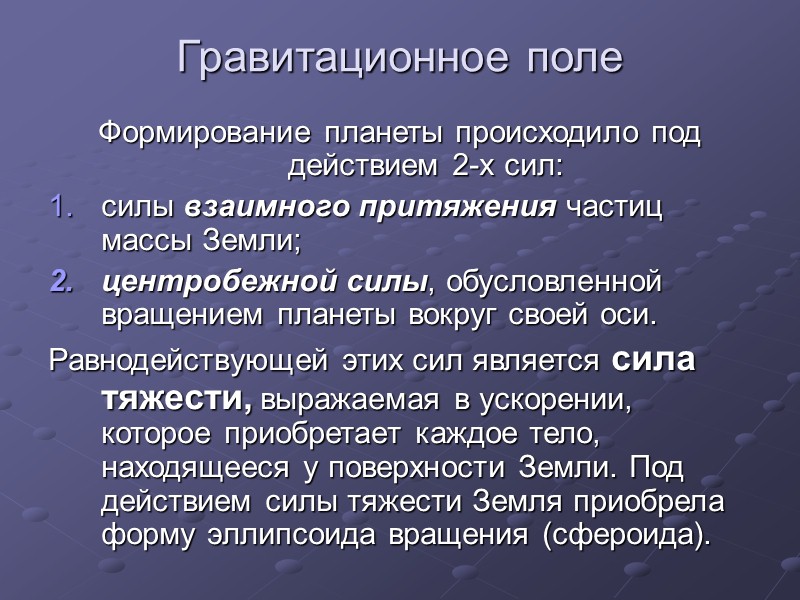 Гравитационное поле

Формирование планеты происходило под действием 2-х сил:

1. силы взаимного притяжения частиц массы Земли;
2. центробежной силы, обусловленной вращением планеты вокруг своей оси.

Равнодействующей этих сил является сила тяжести, выражаемая в ускорении, которое приобретает каждое тело, находящееся у поверхности Земли. Под действием силы тяжести Земля приобрела форму эллипсоида вращения (сфероида).